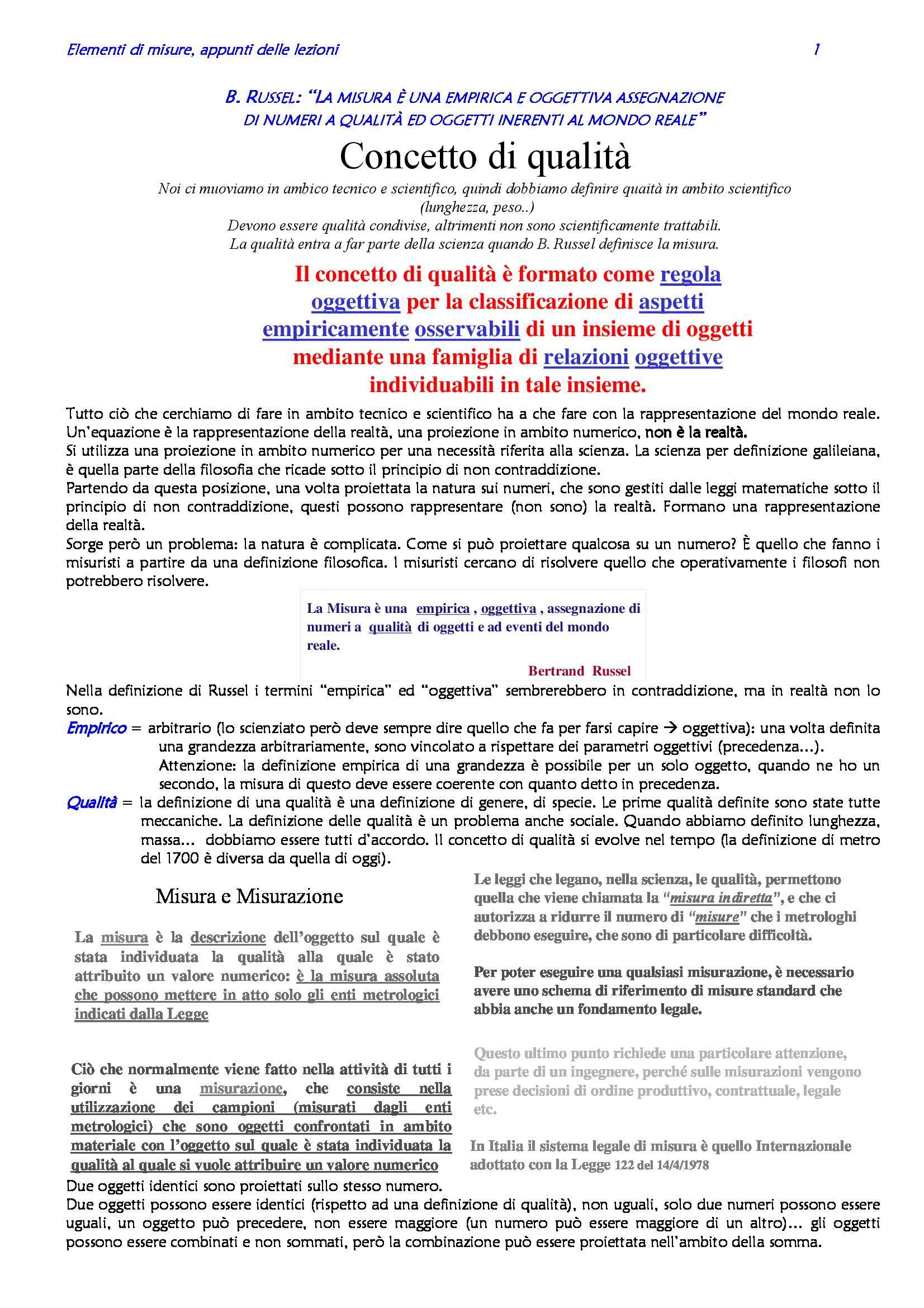 Elementi di misure, appunti delle lezioni 1

B. RUSSEL: "LA MISURA È UNA EMPIRICA E OGGETTIVA ASSEGNAZIONE DI NUMERI A QUALITÀ ED OGGETTI INERENTI AL MONDO REALE"

Concetto di qualità

Noi ci muoviamo in ambico tecnico e scientifico, quindi dobbiamo definire quaità in ambito scientifico (lunghezza, peso..)
Devono essere qualità condivise, altrimenti non sono scientificamente trattabili.
La qualità entra a far parte della scienza quando B. Russel definisce la misura.

Il concetto di qualità è formato come regola oggettiva per la classificazione di aspetti empiricamente osservabili di un insieme di oggetti mediante una famiglia di relazioni oggettive individuabili in tale insieme.

Tutto ciò che cerchiamo di fare in ambito tecnico e scientifico ha a che fare con la rappresentazione del mondo reale.
Un'equazione è la rappresentazione della realtà, una proiezione in ambito numerico, non è la realtà.
Si utilizza una proiezione in ambito numerico per una necessità riferita alla scienza. La scienza per definizione galileiana, è quella parte della filosofia che ricade sotto il principio di non contraddizione.
Partendo da questa posizione, una volta proiettata la natura sui numeri, che sono gestiti dalle leggi matematiche sotto il principio di non contraddizione, questi possono rappresentare (non sono) la realtà. Formano una rappresentazione della realtà.
Sorge però un problema: la natura è complicata. Come si può proiettare qualcosa su un numero? È quello che fanno i misuristi a partire da una definizione filosofica. I misuristi cercano di risolvere quello che operativamente i filosofi non potrebbero risolvere.

La Misura è una empirica , oggettiva , assegnazione di numeri a qualità di oggetti e ad eventi del mondo reale.
Bertrand Russel

Nella definizione di Russel i termini "empirica" ed "oggettiva" sembrerebbero in contraddizione, ma in realtà non lo sono.
Empirico = arbitrario (lo scienziato però deve sempre dire quello che fa per farsi capire → oggettiva): una volta definita una grandezza arbitrariamente, sono vincolato a rispettare dei parametri oggettivi (precedenza…).
Attenzione: la definizione empirica di una grandezza è possibile per un solo oggetto, quando ne ho un secondo, la misura di questo deve essere coerente con quanto detto in precedenza.
Qualità = la definizione di una qualità è una definizione di genere, di specie. Le prime qualità definite sono state tutte meccaniche. La definizione delle qualità è un problema anche sociale. Quando abbiamo definito lunghezza, massa… dobbiamo essere tutti d'accordo. Il concetto di qualità si evolve nel tempo (la definizione di metro del 1700 è diversa da quella di oggi).

Misura e Misurazione

La misura è la descrizione dell'oggetto sul quale è stata individuata la qualità alla quale è stato attribuito un valore numerico: è la misura assoluta che possono mettere in atto solo gli enti metrologici indicati dalla Legge

Ciò che normalmente viene fatto nella attività di tutti i giorni è una misurazione, che consiste nella utilizzazione dei campioni (misurati dagli enti metrologici) che sono oggetti confrontati in ambito materiale con l'oggetto sul quale è stata individuata la qualità al quale si vuole attribuire un valore numerico

Le leggi che legano, nella scienza, le qualità, permettono quella che viene chiamata la "misura indiretta", e che ci autorizza a ridurre il numero di "misure" che i metrologhi debbono eseguire, che sono di particolare difficoltà.

Per poter eseguire una qualsiasi misurazione, è necessario avere uno schema di riferimento di misure standard che abbia anche un fondamento legale.

Questo ultimo punto richiede una particolare attenzione, da parte di un ingegnere, perché sulle misurazioni vengono prese decisioni di ordine produttivo, contrattuale, legale etc.

In Italia il sistema legale di misura è quello Internazionale adottato con la Legge 122 del 14/4/1978

Due oggetti identici sono proiettati sullo stesso numero.
Due oggetti possono essere identici (rispetto ad una definizione di qualità), non uguali, solo due numeri possono essere uguali, un oggetto può precedere, non essere maggiore (un numero può essere maggiore di un altro)… gli oggetti possono essere combinati e non sommati, però la combinazione può essere proiettata nell'ambito della somma.